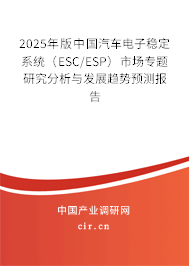 2025年版中国汽车电子稳定系统（ESC/ESP）市场专题研究分析与发展趋势预测报告

中国产业调研网
cir.cn